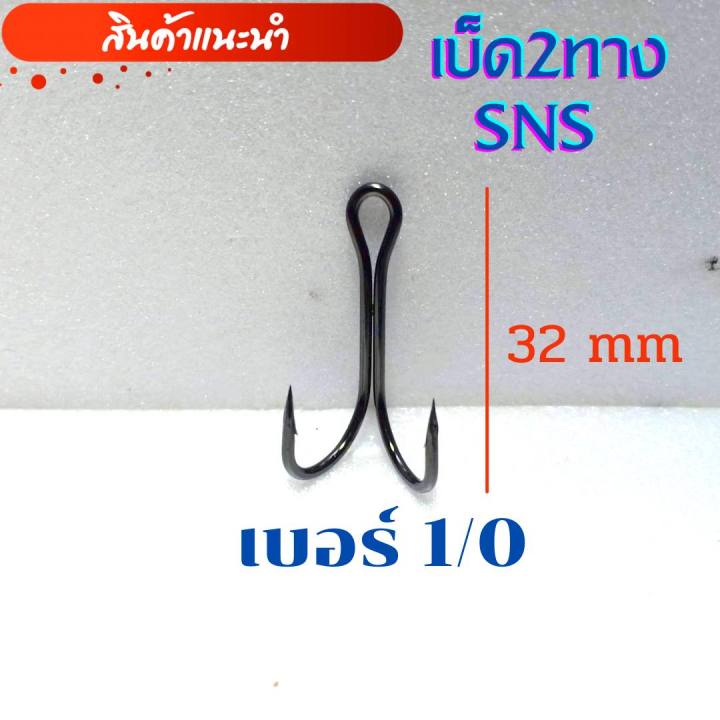 สินค้าแนะนำ

เบ็ด2ทาง
SNS

32 mm

เบอร์ 1/0